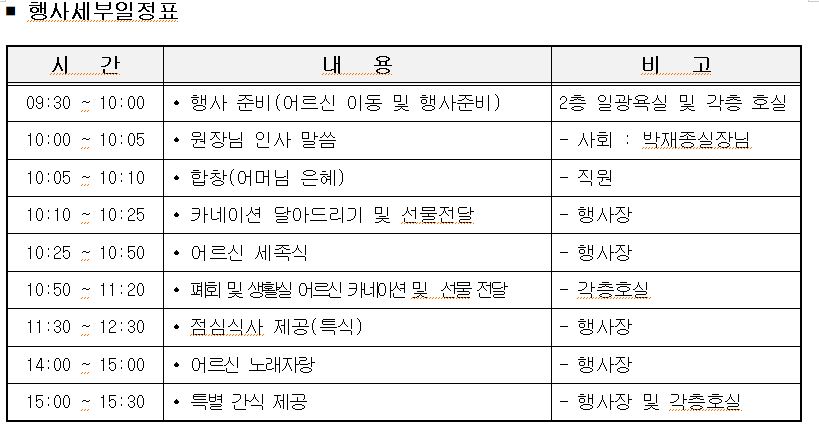 ■ 행사세부일정표

| 시　간 | 내　용 | 비　고 |
|---|---|---|
| 09:30 ~ 10:00 | • 행사 준비(어르신 이동 및 행사준비) | 2층 일광욕실 및 각층 호실 |
| 10:00 ~ 10:05 | • 원장님 인사 말씀 | - 사회 : 박재종실장님 |
| 10:05 ~ 10:10 | • 합창(어머님 은혜) | - 직원 |
| 10:10 ~ 10:25 | • 카네이션 달아드리기 및 선물전달 | - 행사장 |
| 10:25 ~ 10:50 | • 어르신 세족식 | - 행사장 |
| 10:50 ~ 11:20 | • 폐회 및 생활실 어르신 카네이션 및 선물 전달 | - 각층호실 |
| 11:30 ~ 12:30 | • 점심식사 제공(특식) | - 행사장 |
| 14:00 ~ 15:00 | • 어르신 노래자랑 | - 행사장 |
| 15:00 ~ 15:30 | • 특별 간식 제공 | - 행사장 및 각층호실 |